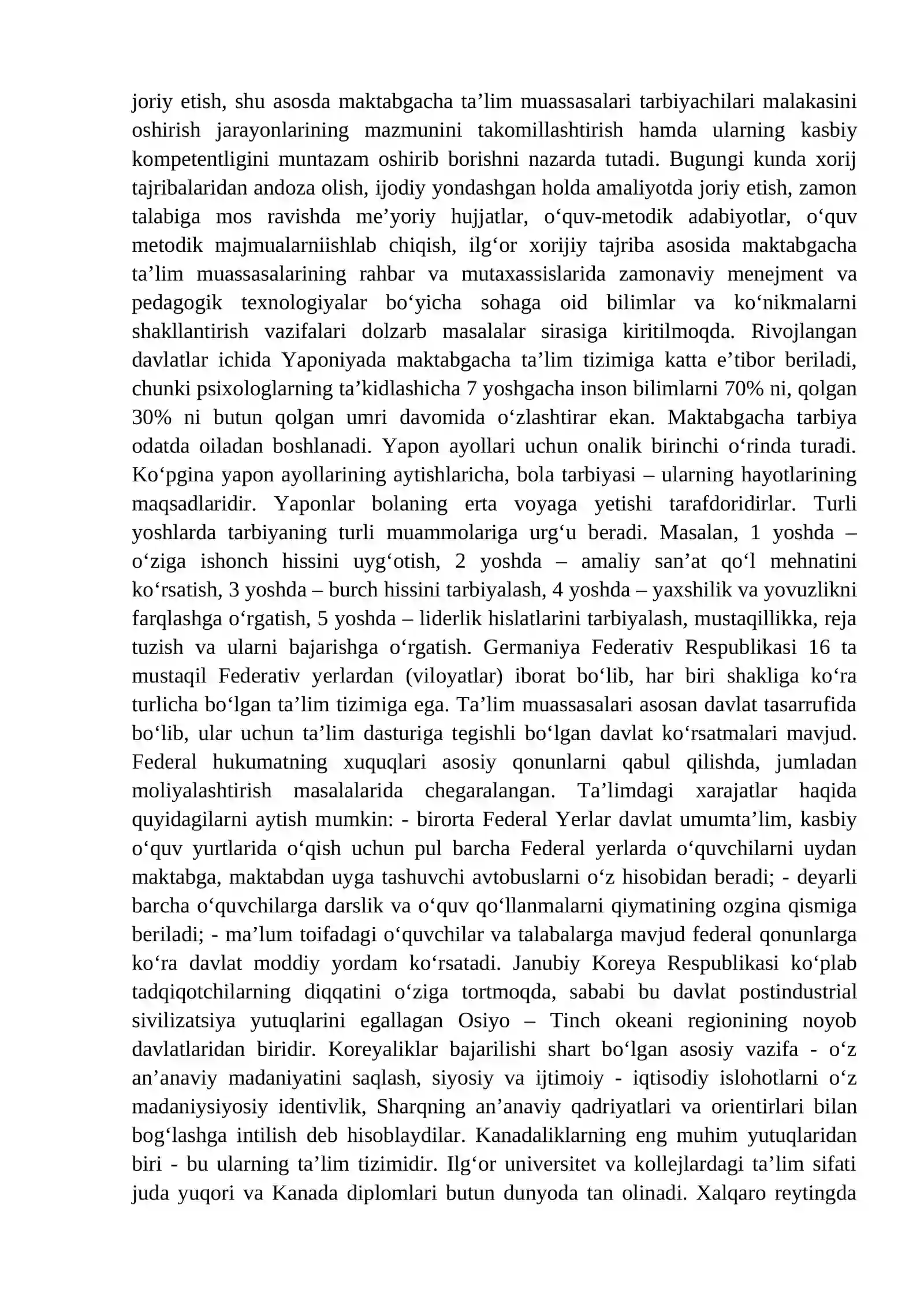 joriy etish, shu asosda maktabgacha ta'lim muassasalari tarbiyachilari malakasini oshirish jarayonlarining mazmunini takomillashtirish hamda ularning kasbiy kompetentligini muntazam oshirib borishni nazarda tutadi. Bugungi kunda xorij tajribalaridan andoza olish, ijodiy yondashgan holda amaliyotda joriy etish, zamon talabiga mos ravishda me'yoriy hujjatlar, o'quv-metodik adabiyotlar, o'quv metodik majmualarniishlab chiqish, ilg'or xorijiy tajriba asosida maktabgacha ta'lim muassasalarining rahbar va mutaxassislarida zamonaviy menejment va pedagogik texnologiyalar bo'yicha sohaga oid bilimlar va ko'nikmalarni shakllantirish vazifalari dolzarb masalalar sirasiga kiritilmoqda. Rivojlangan davlatlar ichida Yaponiyada maktabgacha ta'lim tizimiga katta e'tibor beriladi, chunki psixologlarning ta'kidlashicha 7 yoshgacha inson bilimlarni 70% ni, qolgan 30% ni butun qolgan umri davomida o'zlashtirar ekan. Maktabgacha tarbiya odatda oiladan boshlanadi. Yapon ayollari uchun onalik birinchi o'rinda turadi. Ko'pgina yapon ayollarining aytishlaricha, bola tarbiyasi – ularning hayotlarining maqsadlaridir. Yaponlar bolaning erta voyaga yetishi tarafdoridirlar. Turli yoshlarda tarbiyaning turli muammolariga urg'u beradi. Masalan, 1 yoshda – o'ziga ishonch hissini uyg'otish, 2 yoshda – amaliy san'at qo'l mehnatini ko'rsatish, 3 yoshda – burch hissini tarbiyalash, 4 yoshda – yaxshilik va yovuzlikni farqlashga o'rgatish, 5 yoshda – liderlik hislatlarini tarbiyalash, mustaqillikka, reja tuzish va ularni bajarishga o'rgatish. Germaniya Federativ Respublikasi 16 ta mustaqil Federativ yerlardan (viloyatlar) iborat bo'lib, har biri shakliga ko'ra turlicha bo'lgan ta'lim tizimiga ega. Ta'lim muassasalari asosan davlat tasarrufida bo'lib, ular uchun ta'lim dasturiga tegishli bo'lgan davlat ko'rsatmalari mavjud. Federal hukumatning xuquqlari asosiy qonunlarni qabul qilishda, jumladan moliyalashtirish masalalarida chegaralangan. Ta'limdagi xarajatlar haqida quyidagilarni aytish mumkin: - birorta Federal Yerlar davlat umumta'lim, kasbiy o'quv yurtlarida o'qish uchun pul barcha Federal yerlarda o'quvchilarni uydan maktabga, maktabdan uyga tashuvchi avtobuslarni o'z hisobidan beradi; - deyarli barcha o'quvchilarga darslik va o'quv qo'llanmalarni qiymatining ozgina qismiga beriladi; - ma'lum toifadagi o'quvchilar va talabalarga mavjud federal qonunlarga ko'ra davlat moddiy yordam ko'rsatadi. Janubiy Koreya Respublikasi ko'plab tadqiqotchilarning diqqatini o'ziga tortmoqda, sababi bu davlat postindustrial sivilizatsiya yutuqlarini egallagan Osiyo – Tinch okeani regionining noyob davlatlaridan biridir. Koreyaliklar bajarilishi shart bo'lgan asosiy vazifa - o'z an'anaviy madaniyatini saqlash, siyosiy va ijtimoiy - iqtisodiy islohotlarni o'z madaniysiyosiy identivlik, Sharqning an'anaviy qadriyatlari va orientirlari bilan bog'lashga intilish deb hisoblaydilar. Kanadaliklarning eng muhim yutuqlaridan biri - bu ularning ta'lim tizimidir. Ilg'or universitet va kollejlardagi ta'lim sifati juda yuqori va Kanada diplomlari butun dunyoda tan olinadi. Xalqaro reytingda